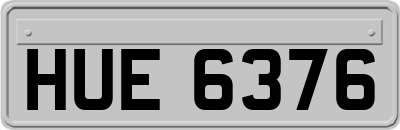 HUE 6376